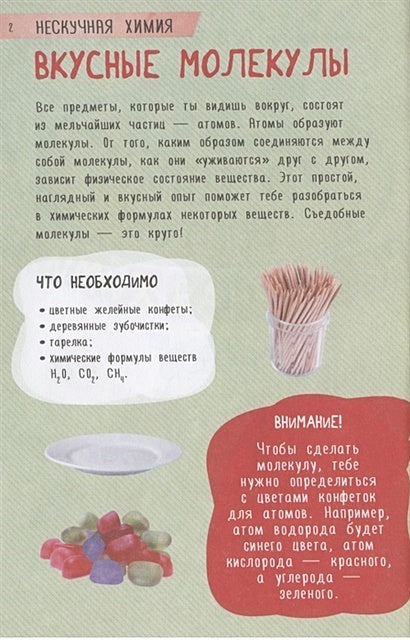 2 НЕСКУЧНАЯ ХИМИЯ

ВКУСНЫЕ МОЛЕКУЛЫ

Все предметы, которые ты видишь вокруг, состоят из мельчайших частиц — атомов. Атомы образуют молекулы. От того, каким образом соединяются между собой молекулы, как они «уживаются» друг с другом, зависит физическое состояние вещества. Этот простой, наглядный и вкусный опыт поможет тебе разобраться в химических формулах некоторых веществ. Съедобные молекулы — это круто!

ЧТО НЕОБХОДИМО

• цветные желейные конфеты;
• деревянные зубочистки;
• тарелка;
• химические формулы веществ $H_2O$, $CO_2$, $CH_4$.

ВНИМАНИЕ!

Чтобы сделать молекулу, тебе нужно определиться с цветами конфеток для атомов. Например, атом водорода будет синего цвета, атом кислорода — красного, а углерода — зеленого.